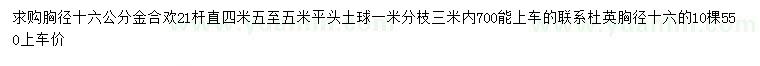 求购胸径十六公分金合欢21杆直四米五至五米平头土球一米分枝三米内700能上车的联系杜英胸径十六的10棵550上车价